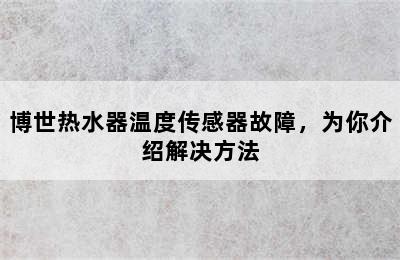 博世热水器温度传感器故障，为你介绍解决方法